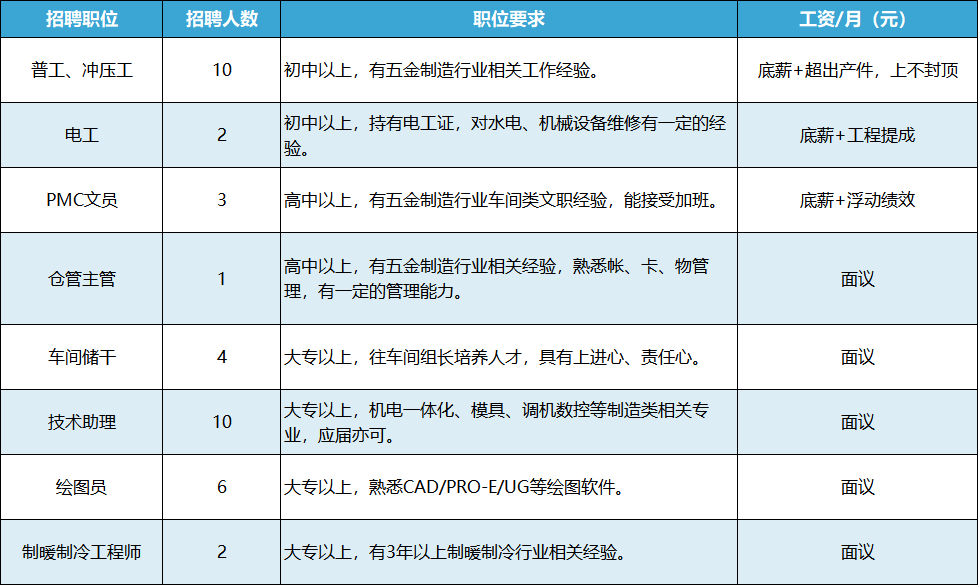 | 招聘职位 | 招聘人数 | 职位要求 | 工资/月（元） |
|---|---|---|---|
| 普工、冲压工 | 10 | 初中以上，有五金制造行业相关工作经验。 | 底薪+超出产件，上不封顶 |
| 电工 | 2 | 初中以上，持有电工证，对水电、机械设备维修有一定的经验。 | 底薪+工程提成 |
| PMC文员 | 3 | 高中以上，有五金制造行业车间类文职经验，能接受加班。 | 底薪+浮动绩效 |
| 仓管主管 | 1 | 高中以上，有五金制造行业相关经验，熟悉帐、卡、物管理，有一定的管理能力。 | 面议 |
| 车间储干 | 4 | 大专以上，往车间组长培养人才，具有上进心、责任心。 | 面议 |
| 技术助理 | 10 | 大专以上，机电一体化、模具、调机数控等制造类相关专业，应届亦可。 | 面议 |
| 绘图员 | 6 | 大专以上，熟悉CAD/PRO-E/UG等绘图软件。 | 面议 |
| 制暖制冷工程师 | 2 | 大专以上，有3年以上制暖制冷行业相关经验。 | 面议 |